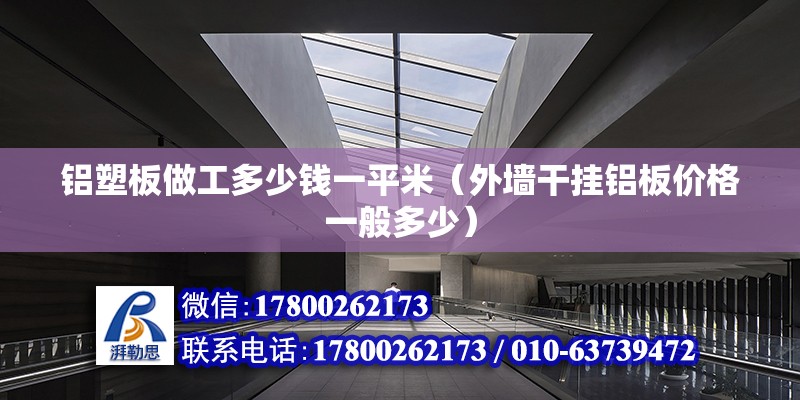 铝塑板做工多少钱一平米（外墙干挂铝板价格一般多少）

湃勒思

微信：17800262173

联系电话：17800262173 / 010-63739472